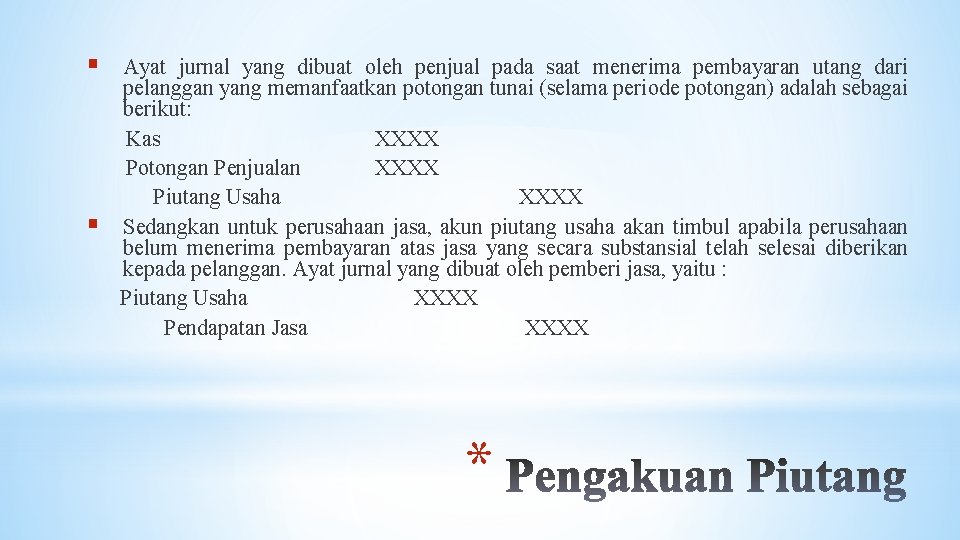 ▪ Ayat jurnal yang dibuat oleh penjual pada saat menerima pembayaran utang dari pelanggan yang memanfaatkan potongan tunai (selama periode potongan) adalah sebagai berikut:

Kas XXXX
Potongan Penjualan XXXX
Piutang Usaha XXXX

▪ Sedangkan untuk perusahaan jasa, akun piutang usaha akan timbul apabila perusahaan belum menerima pembayaran atas jasa yang secara substansial telah selesai diberikan kepada pelanggan. Ayat jurnal yang dibuat oleh pemberi jasa, yaitu :

Piutang Usaha XXXX
Pendapatan Jasa XXXX

* Pengakuan Piutang